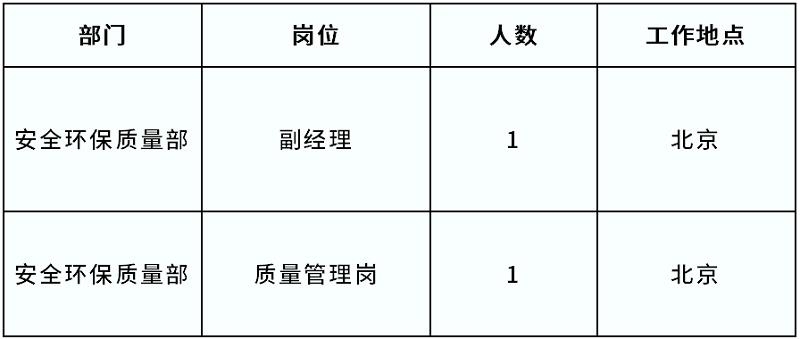 | 部门 | 岗位 | 人数 | 工作地点 |
|---|---|---|---|
| 安全环保质量部 | 副经理 | 1 | 北京 |
| 安全环保质量部 | 质量管理岗 | 1 | 北京 |